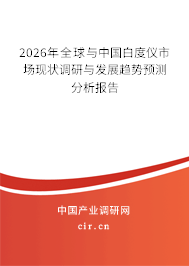 2026年全球与中国白度仪市场现状调研与发展趋势预测分析报告

中国产业调研网

cir.cn